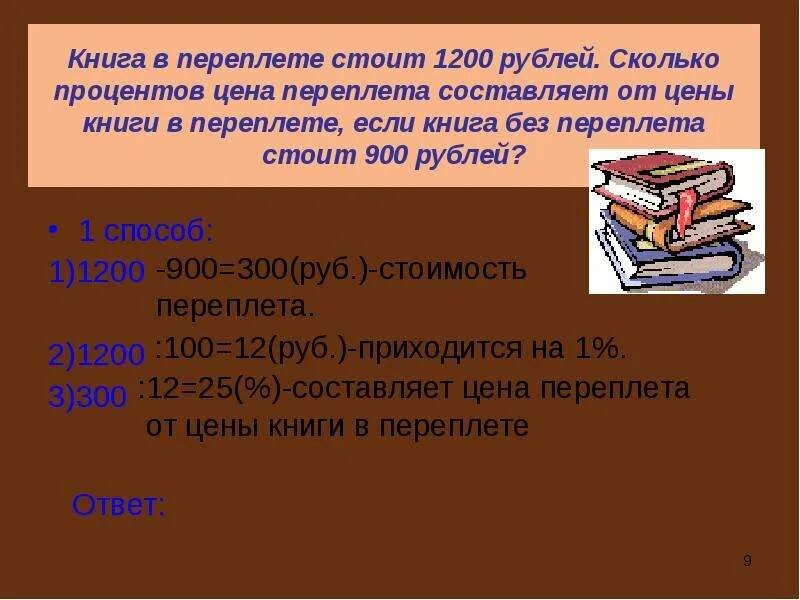 Книга в переплете стоит 1200 рублей. Сколько процентов цена переплета составляет от цены книги в переплете, если книга без переплета стоит 900 рублей?

• 1 способ:

1)1200 -900=300(руб.)-стоимость переплета.

2)1200 :100=12(руб.)-приходится на 1%.

3)300 :12=25(%)-составляет цена переплета от цены книги в переплете

Ответ:

9